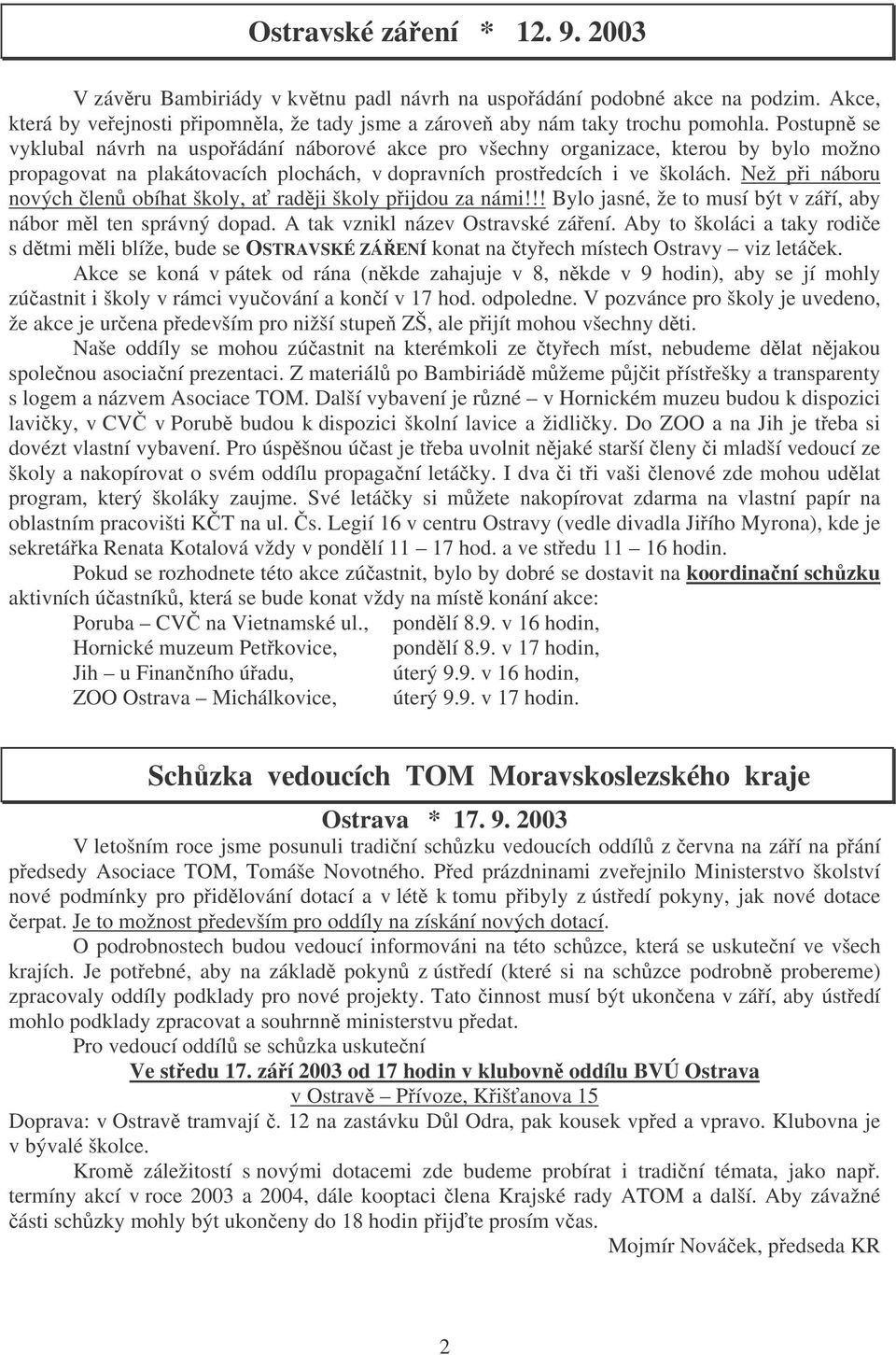 Ostravské záření * 12. 9. 2003

V závěru Bambiriády v květnu padl návrh na uspořádání podobné akce na podzim. Akce, která by veřejnosti připomněla, že tady jsme a zároveň aby nám taky trochu pomohla. Postupně se vyklubal návrh na uspořádání náborové akce pro všechny organizace, kterou by bylo možno propagovat na plakátovacích plochách, v dopravních prostředcích i ve školách. Než při náboru nových členů obíhat školy, ať raději školy přijdou za námi!!! Bylo jasné, že to musí být v září, aby nábor měl ten správný dopad. A tak vznikl název Ostravské záření. Aby to školáci a taky rodiče s dětmi měli blíže, bude se OSTRAVSKÉ ZÁŘENÍ konat na čtyřech místech Ostravy – viz letáček.

Akce se koná v pátek od rána (někde zahajuje v 8, někde v 9 hodin), aby se jí mohly zúčastnit i školy v rámci vyučování a končí v 17 hod. odpoledne. V pozvánce pro školy je uvedeno, že akce je určena především pro nižší stupeň ZŠ, ale přijít mohou všechny děti.

Naše oddíly se mohou zúčastnit na kterémkoli ze čtyřech míst, nebudeme dělat nějakou společnou asociační prezentaci. Z materiálů po Bambiriádě můžeme půjčit přístřešky a transparenty s logem a názvem Asociace TOM. Další vybavení je různé – v Hornickém muzeu budou k dispozici lavičky, v CVČ v Porubě budou k dispozici školní lavice a židličky. Do ZOO a na Jih je třeba si dovézt vlastní vybavení. Pro úspěšnou účast je třeba uvolnit nějaké starší členy či mladší vedoucí ze školy a nakopírovat o svém oddílu propagační letáčky. I dva či tři vaši členové zde mohou udělat program, který školáky zaujme. Své letáčky si můžete nakopírovat zdarma na vlastní papír na oblastním pracovišti KČT na ul. Čs. Legií 16 v centru Ostravy (vedle divadla Jiřího Myrona), kde je sekretářka Renata Kotalová vždy v pondělí 11 – 17 hod. a ve středu 11 – 16 hodin.

Pokud se rozhodnete této akce zúčastnit, bylo by dobré se dostavit na koordinační schůzku aktivních účastníků, která se bude konat vždy na místě konání akce:

Poruba – CVČ na Vietnamské ul., pondělí 8.9. v 16 hodin,
Hornické muzeum Petřkovice, pondělí 8.9. v 17 hodin,
Jih – u Finančního úřadu, úterý 9.9. v 16 hodin,
ZOO Ostrava – Michálkovice, úterý 9.9. v 17 hodin.

Schůzka vedoucích TOM Moravskoslezského kraje

Ostrava * 17. 9. 2003

V letošním roce jsme posunuli tradiční schůzku vedoucích oddílů z června na září na přání předsedy Asociace TOM, Tomáše Novotného. Před prázdninami zveřejnilo Ministerstvo školství nové podmínky pro přidělování dotací a v létě k tomu přibyly z ústředí pokyny, jak nové dotace čerpat. Je to možnost především pro oddíly na získání nových dotací.

O podrobnostech budou vedoucí informováni na této schůzce, která se uskuteční ve všech krajích. Je potřebné, aby na základě pokynů z ústředí (které si na schůzce podrobně probereme) zpracovaly oddíly podklady pro nové projekty. Tato činnost musí být ukončena v září, aby ústředí mohlo podklady zpracovat a souhrnně ministerstvu předat.

Pro vedoucí oddílů se schůzka uskuteční

Ve středu 17. září 2003 od 17 hodin v klubovně oddílu BVÚ Ostrava
v Ostravě – Přívoze, Křišťanova 15

Doprava: v Ostravě tramvají č. 12 na zastávku Důl Odra, pak kousek vpřed a vpravo. Klubovna je v bývalé školce.

Kromě záležitostí s novými dotacemi zde budeme probírat i tradiční témata, jako např. termíny akcí v roce 2003 a 2004, dále kooptaci člena Krajské rady ATOM a další. Aby závažné části schůzky mohly být ukončeny do 18 hodin přijďte prosím včas.

Mojmír Nováček, předseda KR

2